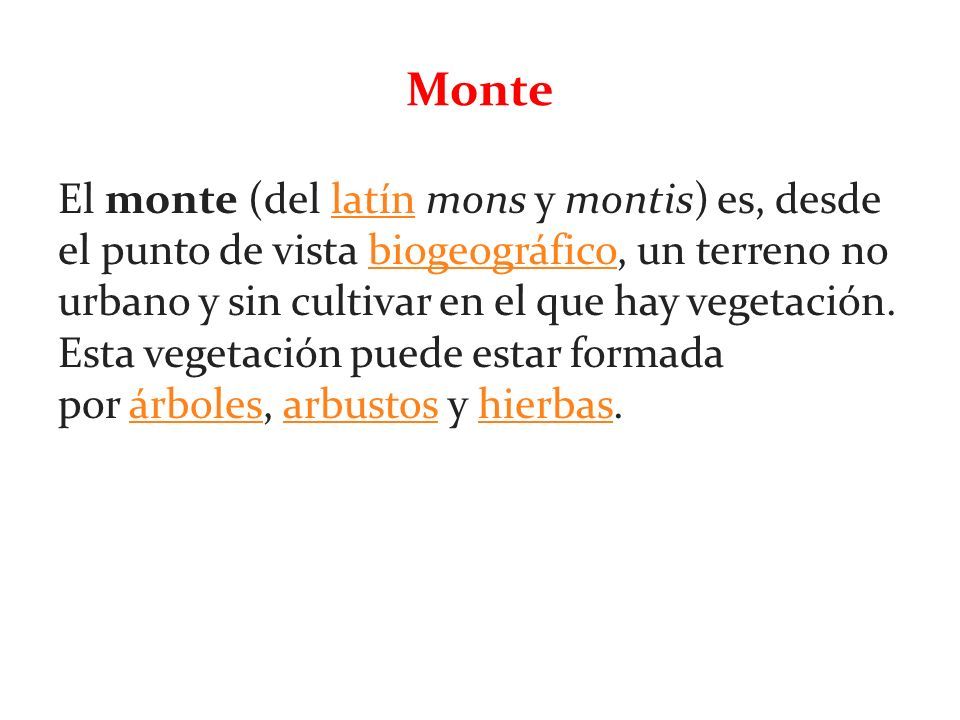 Monte

El monte (del latín mons y montis) es, desde el punto de vista biogeográfico, un terreno no urbano y sin cultivar en el que hay vegetación. Esta vegetación puede estar formada por árboles, arbustos y hierbas.